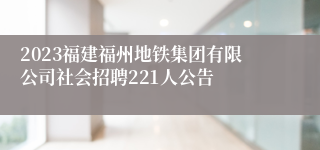 2023福建福州地铁集团有限公司社会招聘221人公告